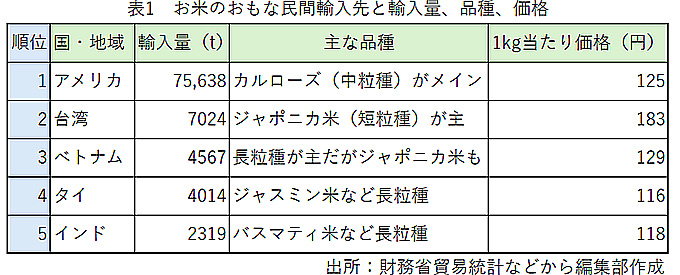 表1　お米のおもな民間輸入先と輸入量、品種、価格

| 順位 | 国・地域 | 輸入量（t） | 主な品種 | 1kg当たり価格（円） |
|---|---|---|---|---|
| 1 | アメリカ | 75,638 | カルローズ（中粒種）がメイン | 125 |
| 2 | 台湾 | 7024 | ジャポニカ米（短粒種）が主 | 183 |
| 3 | ベトナム | 4567 | 長粒種が主だがジャポニカ米も | 129 |
| 4 | タイ | 4014 | ジャスミン米など長粒種 | 116 |
| 5 | インド | 2319 | バスマティ米など長粒種 | 118 |

出所：財務省貿易統計などから編集部作成